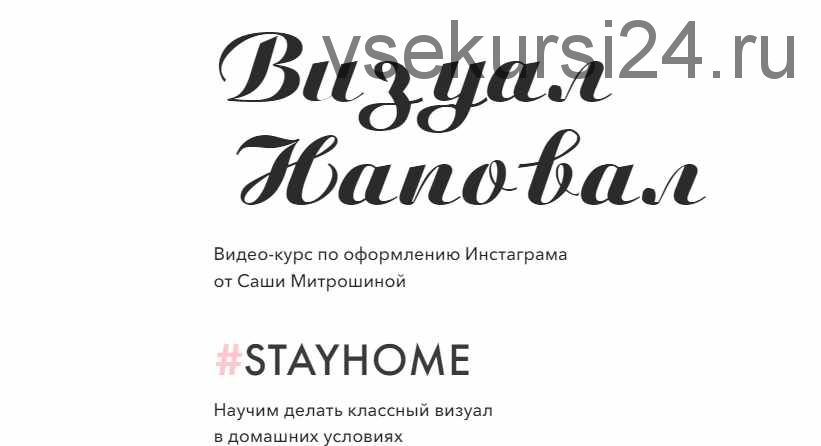 vsekursi24.ru

Визуал Наповал

Видео-курс по оформлению Инстаграма от Саши Митрошиной

#STAYHOME

Научим делать классный визуал в домашних условиях